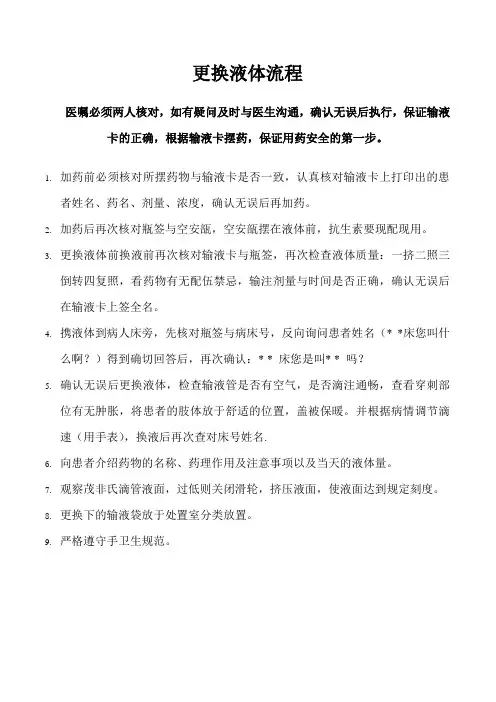 更换液体流程

医嘱必须两人核对，如有疑问及时与医生沟通，确认无误后执行，保证输液卡的正确，根据输液卡摆药，保证用药安全的第一步。

1. 加药前必须核对所摆药物与输液卡是否一致，认真核对输液卡上打印出的患者姓名、药名、剂量、浓度，确认无误后再加药。

2. 加药后再次核对瓶签与空安瓿，空安瓿摆在液体前，抗生素要现配现用。

3. 更换液体前换液前再次核对输液卡与瓶签，再次检查液体质量：一挤二照三倒转四复照，看药物有无配伍禁忌，输注剂量与时间是否正确，确认无误后在输液卡上签全名。

4. 携液体到病人床旁，先核对瓶签与病床号，反向询问患者姓名（* *床您叫什么啊？）得到确切回答后，再次确认：* * 床您是叫* * 吗？

5. 确认无误后更换液体，检查输液管是否有空气，是否滴注通畅，查看穿刺部位有无肿胀，将患者的肢体放于舒适的位置，盖被保暖。并根据病情调节滴速（用手表），换液后再次查对床号姓名.

6. 向患者介绍药物的名称、药理作用及注意事项以及当天的液体量。

7. 观察茂非氏滴管液面，过低则关闭滑轮，挤压液面，使液面达到规定刻度。

8. 更换下的输液袋放于处置室分类放置。

9. 严格遵守手卫生规范。